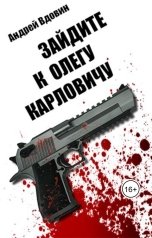 Андрей Вдовин

ЗАЙДИТЕ К ОЛЕГУ КАРЛОВИЧУ

16+